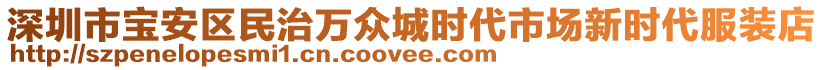 深圳市宝安区民治万众城时代市场新时代服装店
http://szpenelopesmi1.cn.coovee.com